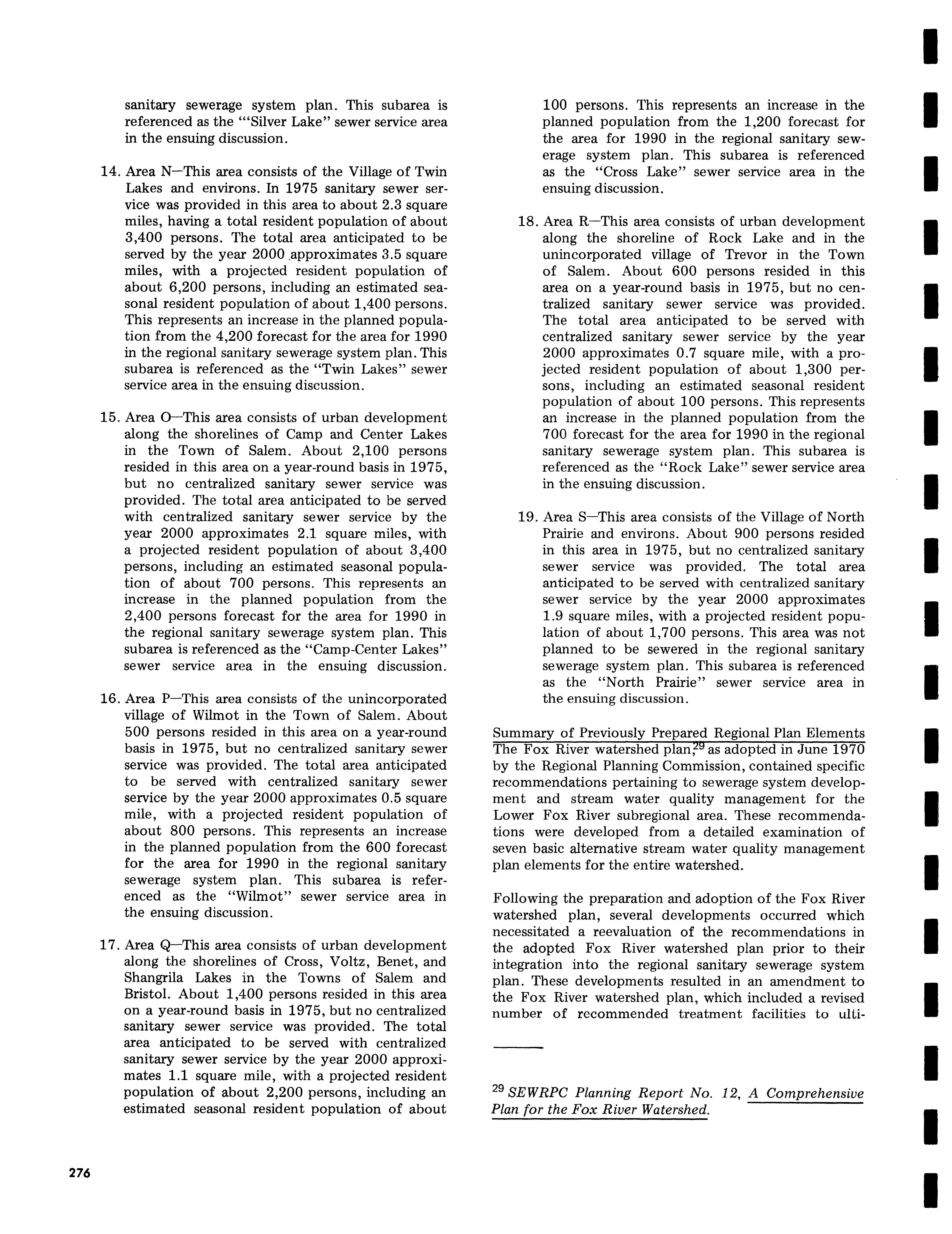 sanitary sewerage system plan. This subarea is referenced as the "'Silver Lake" sewer service area in the ensuing discussion.

14. Area N—This area consists of the Village of Twin Lakes and environs. In 1975 sanitary sewer service was provided in this area to about 2.3 square miles, having a total resident population of about 3,400 persons. The total area anticipated to be served by the year 2000 approximates 3.5 square miles, with a projected resident population of about 6,200 persons, including an estimated seasonal resident population of about 1,400 persons. This represents an increase in the planned population from the 4,200 forecast for the area for 1990 in the regional sanitary sewerage system plan. This subarea is referenced as the "Twin Lakes" sewer service area in the ensuing discussion.

15. Area O—This area consists of urban development along the shorelines of Camp and Center Lakes in the Town of Salem. About 2,100 persons resided in this area on a year-round basis in 1975, but no centralized sanitary sewer service was provided. The total area anticipated to be served with centralized sanitary sewer service by the year 2000 approximates 2.1 square miles, with a projected resident population of about 3,400 persons, including an estimated seasonal population of about 700 persons. This represents an increase in the planned population from the 2,400 persons forecast for the area for 1990 in the regional sanitary sewerage system plan. This subarea is referenced as the "Camp-Center Lakes" sewer service area in the ensuing discussion.

16. Area P—This area consists of the unincorporated village of Wilmot in the Town of Salem. About 500 persons resided in this area on a year-round basis in 1975, but no centralized sanitary sewer service was provided. The total area anticipated to be served with centralized sanitary sewer service by the year 2000 approximates 0.5 square mile, with a projected resident population of about 800 persons. This represents an increase in the planned population from the 600 forecast for the area for 1990 in the regional sanitary sewerage system plan. This subarea is referenced as the "Wilmot" sewer service area in the ensuing discussion.

17. Area Q—This area consists of urban development along the shorelines of Cross, Voltz, Benet, and Shangrila Lakes in the Towns of Salem and Bristol. About 1,400 persons resided in this area on a year-round basis in 1975, but no centralized sanitary sewer service was provided. The total area anticipated to be served with centralized sanitary sewer service by the year 2000 approximates 1.1 square mile, with a projected resident population of about 2,200 persons, including an estimated seasonal resident population of about 100 persons. This represents an increase in the planned population from the 1,200 forecast for the area for 1990 in the regional sanitary sewerage system plan. This subarea is referenced as the "Cross Lake" sewer service area in the ensuing discussion.

18. Area R—This area consists of urban development along the shoreline of Rock Lake and in the unincorporated village of Trevor in the Town of Salem. About 600 persons resided in this area on a year-round basis in 1975, but no centralized sanitary sewer service was provided. The total area anticipated to be served with centralized sanitary sewer service by the year 2000 approximates 0.7 square mile, with a projected resident population of about 1,300 persons, including an estimated seasonal resident population of about 100 persons. This represents an increase in the planned population from the 700 forecast for the area for 1990 in the regional sanitary sewerage system plan. This subarea is referenced as the "Rock Lake" sewer service area in the ensuing discussion.

19. Area S—This area consists of the Village of North Prairie and environs. About 900 persons resided in this area in 1975, but no centralized sanitary sewer service was provided. The total area anticipated to be served with centralized sanitary sewer service by the year 2000 approximates 1.9 square miles, with a projected resident population of about 1,700 persons. This area was not planned to be sewered in the regional sanitary sewerage system plan. This subarea is referenced as the "North Prairie" sewer service area in the ensuing discussion.

Summary of Previously Prepared Regional Plan Elements
The Fox River watershed plan,$^{29}$ as adopted in June 1970 by the Regional Planning Commission, contained specific recommendations pertaining to sewerage system development and stream water quality management for the Lower Fox River subregional area. These recommendations were developed from a detailed examination of seven basic alternative stream water quality management plan elements for the entire watershed.

Following the preparation and adoption of the Fox River watershed plan, several developments occurred which necessitated a reevaluation of the recommendations in the adopted Fox River watershed plan prior to their integration into the regional sanitary sewerage system plan. These developments resulted in an amendment to the Fox River watershed plan, which included a revised number of recommended treatment facilities to ulti-

$^{29}$ SEWRPC Planning Report No. 12, A Comprehensive Plan for the Fox River Watershed.

276